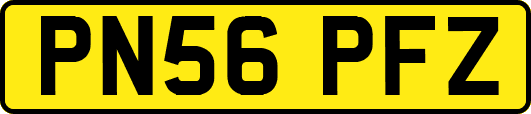 PN56 PFZ